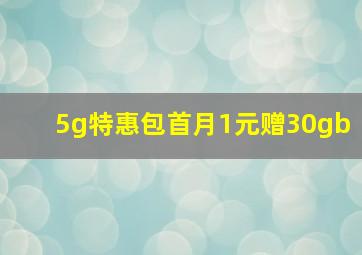 5g特惠包首月1元赠30gb